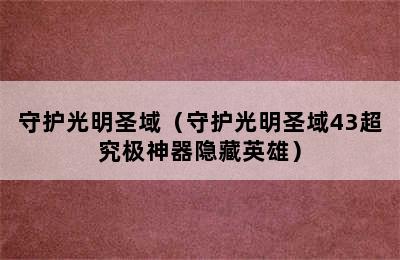 守护光明圣域（守护光明圣域43超究极神器隐藏英雄）